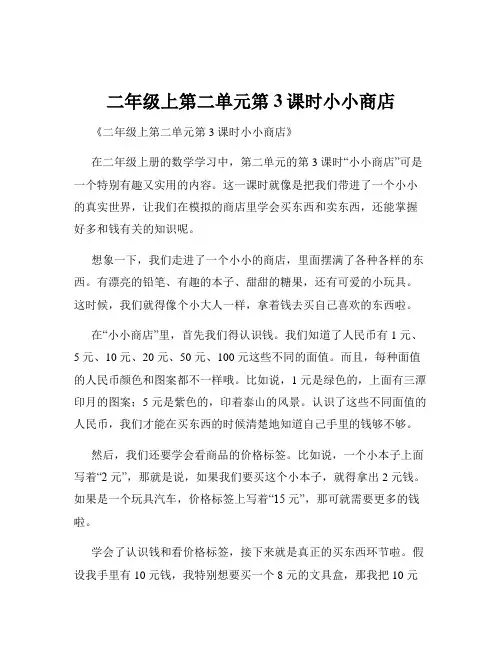 二年级上第二单元第 3 课时小小商店

《二年级上第二单元第 3 课时小小商店》

在二年级上册的数学学习中，第二单元的第 3 课时“小小商店”可是一个特别有趣又实用的内容。这一课时就像是把我们带进了一个小小的真实世界，让我们在模拟的商店里学会买东西和卖东西，还能掌握好多和钱有关的知识呢。

想象一下，我们走进了一个小小的商店，里面摆满了各种各样的东西。有漂亮的铅笔、有趣的本子、甜甜的糖果，还有可爱的小玩具。这时候，我们就得像个小大人一样，拿着钱去买自己喜欢的东西啦。

在“小小商店”里，首先我们得认识钱。我们知道了人民币有 1 元、5 元、10 元、20 元、50 元、100 元这些不同的面值。而且，每种面值的人民币颜色和图案都不一样哦。比如说，1 元是绿色的，上面有三潭印月的图案；5 元是紫色的，印着泰山的风景。认识了这些不同面值的人民币，我们才能在买东西的时候清楚地知道自己手里的钱够不够。

然后，我们还要学会看商品的价格标签。比如说，一个小本子上面写着“2 元”，那就是说，如果我们要买这个小本子，就得拿出 2 元钱。如果是一个玩具汽车，价格标签上写着“15 元”，那可就需要更多的钱啦。

学会了认识钱和看价格标签，接下来就是真正的买东西环节啦。假设我手里有 10 元钱，我特别想要买一个 8 元的文具盒，那我把 10 元